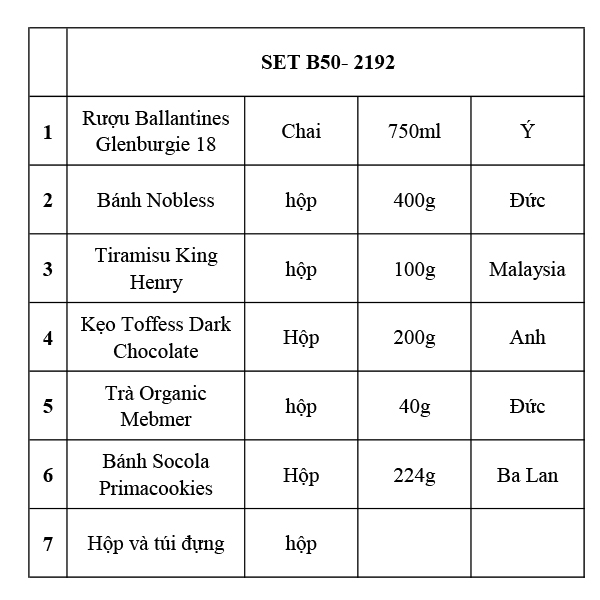 | | SET B50- 2192 | | | |
|---|---|---|---|---|
| 1 | Rượu Ballantines Glenburgie 18 | Chai | 750ml | Ý |
| 2 | Bánh Nobless | hộp | 400g | Đức |
| 3 | Tiramisu King Henry | hộp | 100g | Malaysia |
| 4 | Kẹo Toffess Dark Chocolate | Hộp | 200g | Anh |
| 5 | Trà Organic Mebmer | hộp | 40g | Đức |
| 6 | Bánh Socola Primacookies | Hộp | 224g | Ba Lan |
| 7 | Hộp và túi đựng | hộp | | |